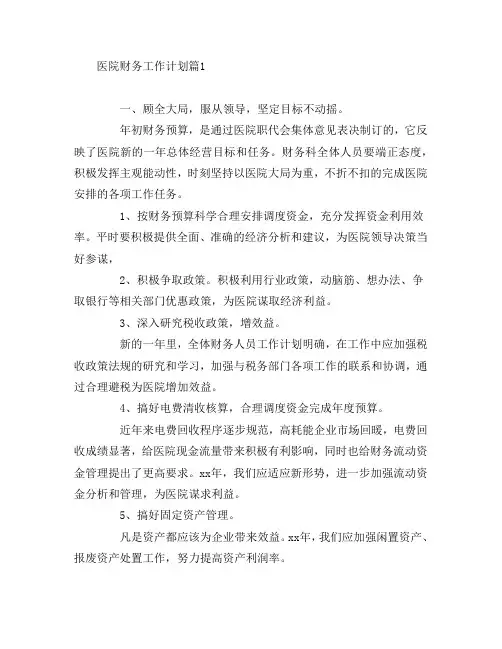 医院财务工作计划篇1

一、顾全大局，服从领导，坚定目标不动摇。

年初财务预算，是通过医院职代会集体意见表决制订的，它反映了医院新的一年总体经营目标和任务。财务科全体人员要端正态度，积极发挥主观能动性，时刻坚持以医院大局为重，不折不扣的完成医院安排的各项工作任务。

1、按财务预算科学合理安排调度资金，充分发挥资金利用效率。平时要积极提供全面、准确的经济分析和建议，为医院领导决策当好参谋，

2、积极争取政策。积极利用行业政策，动脑筋、想办法、争取银行等相关部门优惠政策，为医院谋取经济利益。

3、深入研究税收政策，增效益。

新的一年里，全体财务人员工作计划明确，在工作中应加强税收政策法规的研究和学习，加强与税务部门各项工作的联系和协调，通过合理避税为医院增加效益。

4、搞好电费清收核算，合理调度资金完成年度预算。

近年来电费回收程序逐步规范，高耗能企业市场回暖，电费回收成绩显著，给医院现金流量带来积极有利影响，同时也给财务流动资金管理提出了更高要求。xx年，我们应适应新形势，进一步加强流动资金分析和管理，为医院谋求利益。

5、搞好固定资产管理。

凡是资产都应该为企业带来效益。xx年，我们应加强闲置资产、报废资产处置工作，努力提高资产利润率。